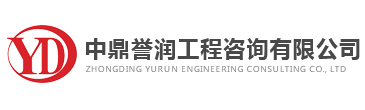 YD

中鼎誉润工程咨询有限公司
ZHONGDING YURUN ENGINEERING CONSULTING CO., LTD